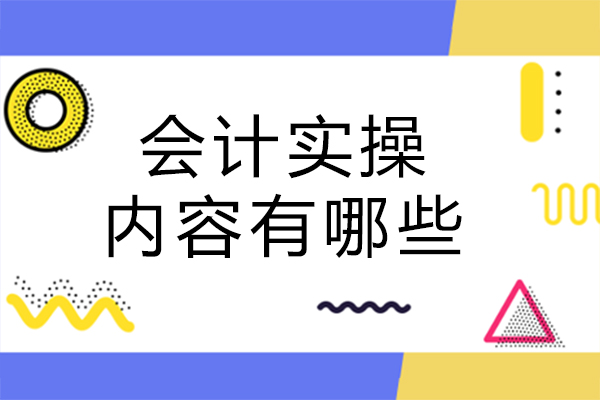 会计实操
内容有哪些